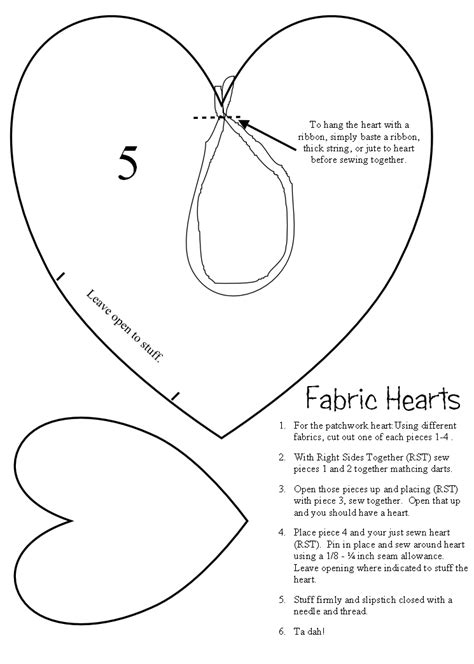 5

To hang the heart with a ribbon, simply baste a ribbon, thick string, or jute to heart before sewing together.

Leave open to stuff.

Fabric Hearts

1. For the patchwork heart: Using different fabrics, cut out one of each pieces 1-4 .

2. With Right Sides Together (RST) sew pieces 1 and 2 together mathcing darts.

3. Open those pieces up and placing (RST) with piece 3, sew together. Open that up and you should have a heart.

4. Place piece 4 and your just sewn heart (RST). Pin in place and sew around heart using a 1/8 - ¼ inch seam allowance. Leave opening where indicated to stuff the heart.

5. Stuff firmly and slipstich closed with a needle and thread.

6. Ta dah!